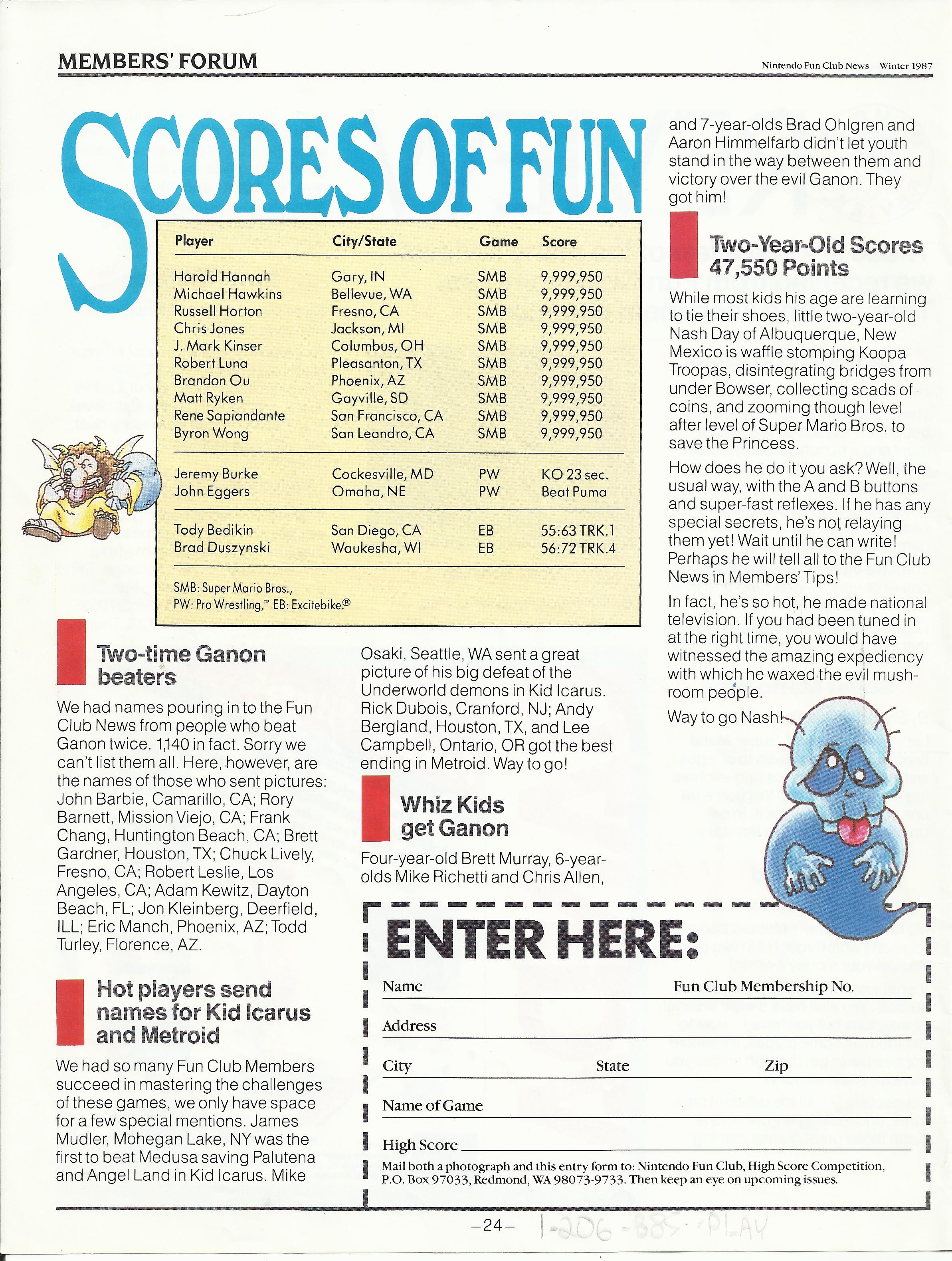 MEMBERS' FORUM

Nintendo Fun Club News Winter 1987

SCORES OF FUN

| Player | City/State | Game | Score |
|---|---|---|---|
| Harold Hannah | Gary, IN | SMB | 9,999,950 |
| Michael Hawkins | Bellevue, WA | SMB | 9,999,950 |
| Russell Horton | Fresno, CA | SMB | 9,999,950 |
| Chris Jones | Jackson, MI | SMB | 9,999,950 |
| J. Mark Kinser | Columbus, OH | SMB | 9,999,950 |
| Robert Luna | Pleasanton, TX | SMB | 9,999,950 |
| Brandon Ou | Phoenix, AZ | SMB | 9,999,950 |
| Matt Ryken | Gayville, SD | SMB | 9,999,950 |
| Rene Sapiandante | San Francisco, CA | SMB | 9,999,950 |
| Byron Wong | San Leandro, CA | SMB | 9,999,950 |
| Jeremy Burke | Cockesville, MD | PW | KO 23 sec. |
| John Eggers | Omaha, NE | PW | Beat Puma |
| Tody Bedikin | San Diego, CA | EB | 55:63 TRK.1 |
| Brad Duszynski | Waukesha, WI | EB | 56:72 TRK.4 |

SMB: Super Mario Bros., PW: Pro Wrestling,™ EB: Excitebike.®

Two-time Ganon beaters

We had names pouring in to the Fun Club News from people who beat Ganon twice. 1,140 in fact. Sorry we can't list them all. Here, however, are the names of those who sent pictures: John Barbie, Camarillo, CA; Rory Barnett, Mission Viejo, CA; Frank Chang, Huntington Beach, CA; Brett Gardner, Houston, TX; Chuck Lively, Fresno, CA; Robert Leslie, Los Angeles, CA; Adam Kewitz, Dayton Beach, FL; Jon Kleinberg, Deerfield, ILL; Eric Manch, Phoenix, AZ; Todd Turley, Florence, AZ.

Hot players send names for Kid Icarus and Metroid

We had so many Fun Club Members succeed in mastering the challenges of these games, we only have space for a few special mentions. James Mudler, Mohegan Lake, NY was the first to beat Medusa saving Palutena and Angel Land in Kid Icarus. Mike Osaki, Seattle, WA sent a great picture of his big defeat of the Underworld demons in Kid Icarus. Rick Dubois, Cranford, NJ; Andy Bergland, Houston, TX, and Lee Campbell, Ontario, OR got the best ending in Metroid. Way to go!

Whiz Kids get Ganon

Four-year-old Brett Murray, 6-year-olds Mike Richetti and Chris Allen, and 7-year-olds Brad Ohlgren and Aaron Himmelfarb didn't let youth stand in the way between them and victory over the evil Ganon. They got him!

Two-Year-Old Scores 47,550 Points

While most kids his age are learning to tie their shoes, little two-year-old Nash Day of Albuquerque, New Mexico is waffle stomping Koopa Troopas, disintegrating bridges from under Bowser, collecting scads of coins, and zooming though level after level of Super Mario Bros. to save the Princess.

How does he do it you ask? Well, the usual way, with the A and B buttons and super-fast reflexes. If he has any special secrets, he's not relaying them yet! Wait until he can write! Perhaps he will tell all to the Fun Club News in Members' Tips!

In fact, he's so hot, he made national television. If you had been tuned in at the right time, you would have witnessed the amazing expediency with which he waxed the evil mushroom people.

Way to go Nash!

ENTER HERE:

Name Fun Club Membership No.

Address

City State Zip

Name of Game

High Score

Mail both a photograph and this entry form to: Nintendo Fun Club, High Score Competition, P.O. Box 97033, Redmond, WA 98073-9733. Then keep an eye on upcoming issues.

–24–

1-206-885-PLAY